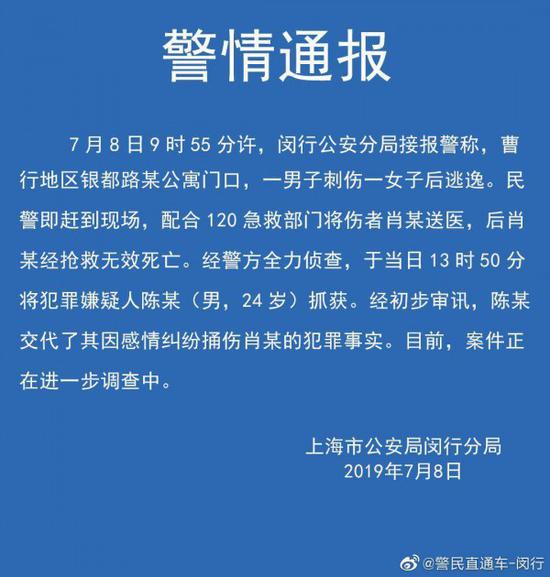 警情通报

7 月 8 日 9 时 55 分许，闵行公安分局接报警称，曹行地区银都路某公寓门口，一男子刺伤一女子后逃逸。民警即赶到现场，配合 120 急救部门将伤者肖某送医，后肖某经抢救无效死亡。经警方全力侦查，于当日 13 时 50 分将犯罪嫌疑人陈某（男，24 岁）抓获。经初步审讯，陈某交代了其因感情纠纷捅伤肖某的犯罪事实。目前，案件正在进一步调查中。

上海市公安局闵行分局
2019年7月8日

@警民直通车-闵行